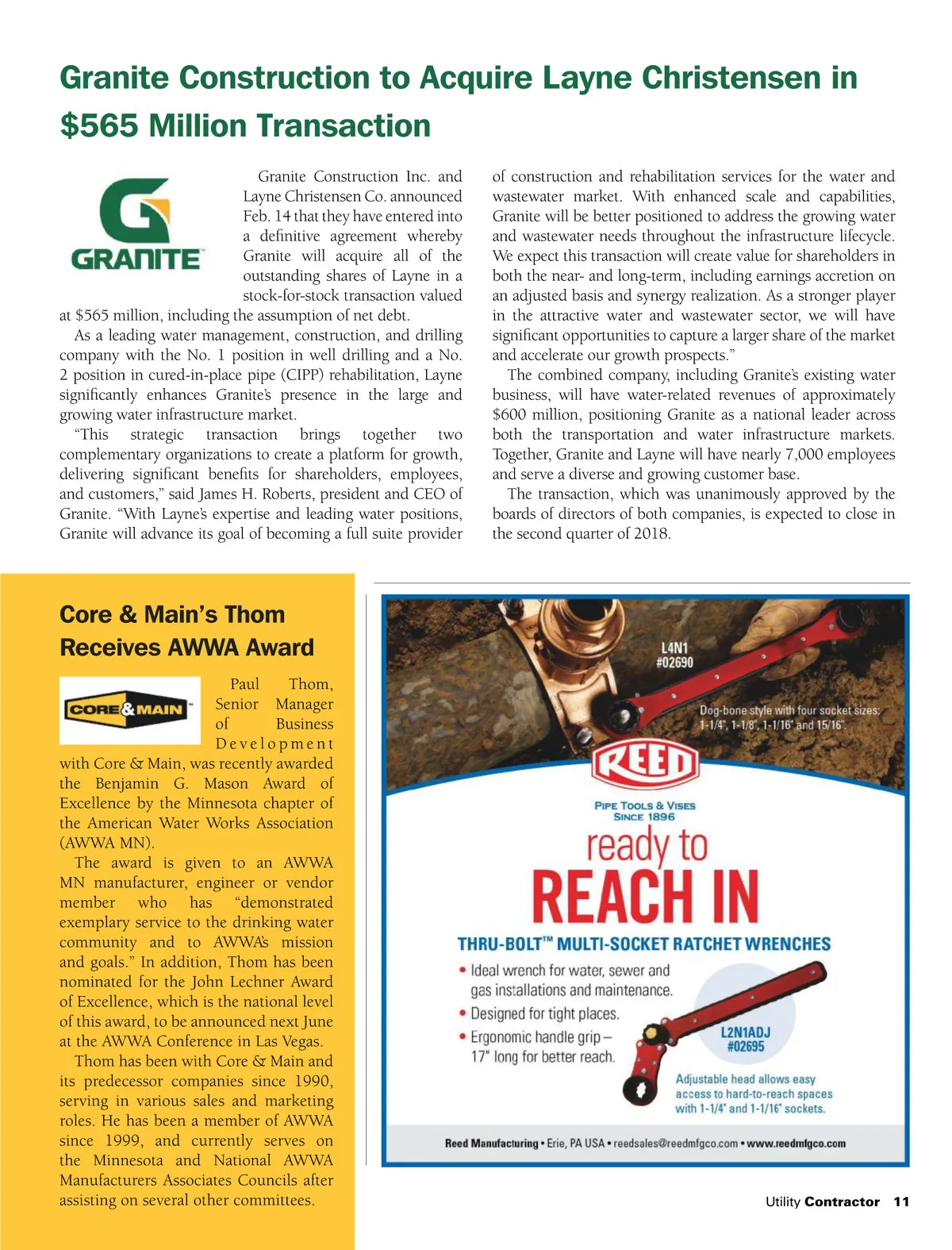 Granite Construction to Acquire Layne Christensen in $565 Million Transaction

GRANITE

Granite Construction Inc. and Layne Christensen Co. announced Feb. 14 that they have entered into a definitive agreement whereby Granite will acquire all of the outstanding shares of Layne in a stock-for-stock transaction valued at $565 million, including the assumption of net debt.

As a leading water management, construction, and drilling company with the No. 1 position in well drilling and a No. 2 position in cured-in-place pipe (CIPP) rehabilitation, Layne significantly enhances Granite's presence in the large and growing water infrastructure market.

"This strategic transaction brings together two complementary organizations to create a platform for growth, delivering significant benefits for shareholders, employees, and customers," said James H. Roberts, president and CEO of Granite. "With Layne's expertise and leading water positions, Granite will advance its goal of becoming a full suite provider of construction and rehabilitation services for the water and wastewater market. With enhanced scale and capabilities, Granite will be better positioned to address the growing water and wastewater needs throughout the infrastructure lifecycle. We expect this transaction will create value for shareholders in both the near- and long-term, including earnings accretion on an adjusted basis and synergy realization. As a stronger player in the attractive water and wastewater sector, we will have significant opportunities to capture a larger share of the market and accelerate our growth prospects."

The combined company, including Granite's existing water business, will have water-related revenues of approximately $600 million, positioning Granite as a national leader across both the transportation and water infrastructure markets. Together, Granite and Layne will have nearly 7,000 employees and serve a diverse and growing customer base.

The transaction, which was unanimously approved by the boards of directors of both companies, is expected to close in the second quarter of 2018.

Core & Main's Thom Receives AWWA Award

CORE & MAIN

Paul Thom, Senior Manager of Business Development with Core & Main, was recently awarded the Benjamin G. Mason Award of Excellence by the Minnesota chapter of the American Water Works Association (AWWA MN).

The award is given to an AWWA MN manufacturer, engineer or vendor member who has "demonstrated exemplary service to the drinking water community and to AWWA's mission and goals." In addition, Thom has been nominated for the John Lechner Award of Excellence, which is the national level of this award, to be announced next June at the AWWA Conference in Las Vegas.

Thom has been with Core & Main and its predecessor companies since 1990, serving in various sales and marketing roles. He has been a member of AWWA since 1999, and currently serves on the Minnesota and National AWWA Manufacturers Associates Councils after assisting on several other committees.

L4N1
#02690

Dog-bone style with four socket sizes: 1-1/4", 1-1/8", 1-1/16" and 15/16".

REED
PIPE TOOLS & VISES
SINCE 1896

ready to
REACH IN

THRU-BOLT™ MULTI-SOCKET RATCHET WRENCHES

• Ideal wrench for water, sewer and gas installations and maintenance.
• Designed for tight places.
• Ergonomic handle grip – 17" long for better reach.

L2N1ADJ
#02695

Adjustable head allows easy access to hard-to-reach spaces with 1-1/4" and 1-1/16" sockets.

Reed Manufacturing • Erie, PA USA • reedsales@reedmfgco.com • www.reedmfgco.com

Utility Contractor 11